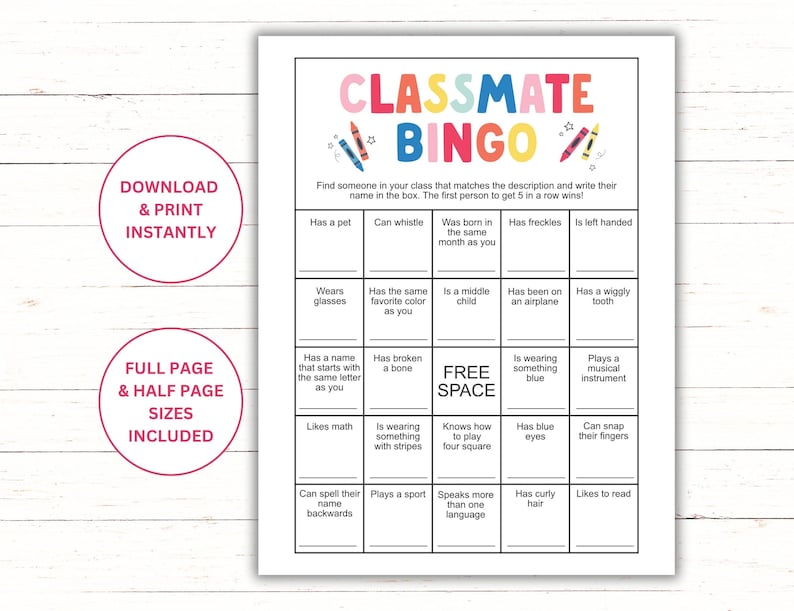 DOWNLOAD & PRINT INSTANTLY

FULL PAGE & HALF PAGE SIZES INCLUDED

CLASSMATE BINGO

Find someone in your class that matches the description and write their name in the box. The first person to get 5 in a row wins!

| Has a pet ____ | Can whistle ____ | Was born in the same month as you ____ | Has freckles ____ | Is left handed ____ |
|---|---|---|---|---|
| Wears glasses ____ | Has the same favorite color as you ____ | Is a middle child ____ | Has been on an airplane ____ | Has a wiggly tooth ____ |
| Has a name that starts with the same letter as you ____ | Has broken a bone ____ | FREE SPACE | Is wearing something blue ____ | Plays a musical instrument ____ |
| Likes math ____ | Is wearing something with stripes ____ | Knows how to play four square ____ | Has blue eyes ____ | Can snap their fingers ____ |
| Can spell their name backwards ____ | Plays a sport ____ | Speaks more than one language ____ | Has curly hair ____ | Likes to read ____ |